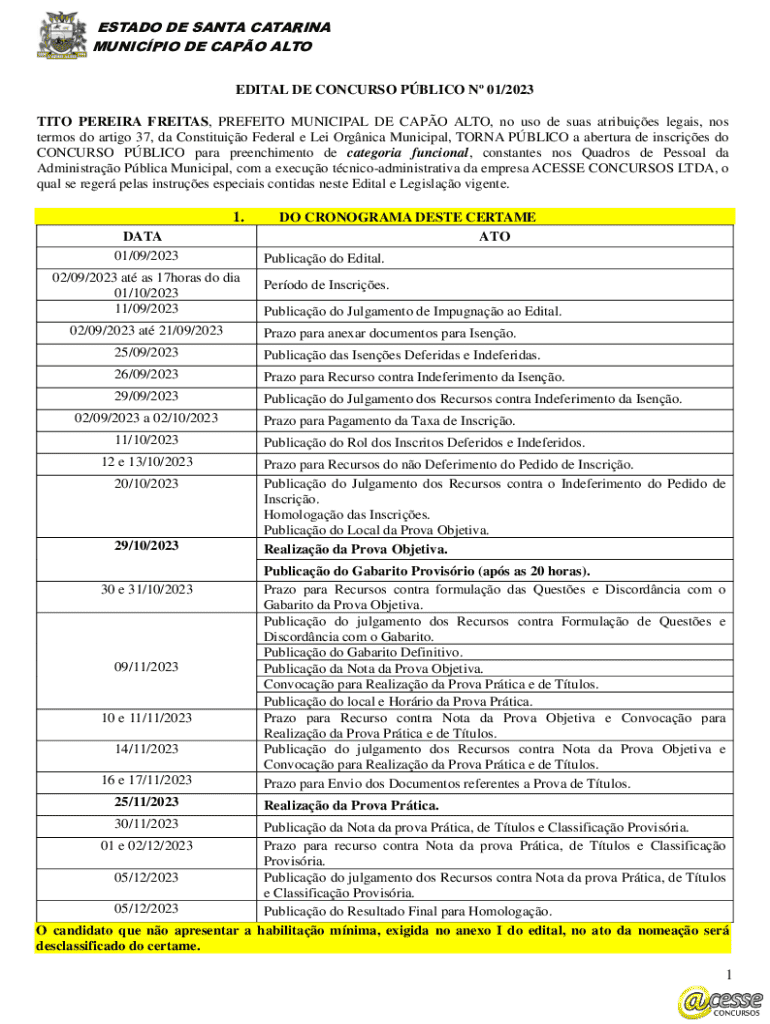 ESTADO DE SANTA CATARINA
MUNICÍPIO DE CAPÃO ALTO

EDITAL DE CONCURSO PÚBLICO Nº 01/2023

TITO PEREIRA FREITAS, PREFEITO MUNICIPAL DE CAPÃO ALTO, no uso de suas atribuições legais, nos termos do artigo 37, da Constituição Federal e Lei Orgânica Municipal, TORNA PÚBLICO a abertura de inscrições do CONCURSO PÚBLICO para preenchimento de categoria funcional, constantes nos Quadros de Pessoal da Administração Pública Municipal, com a execução técnico-administrativa da empresa ACESSE CONCURSOS LTDA, o qual se regerá pelas instruções especiais contidas neste Edital e Legislação vigente.

1. DO CRONOGRAMA DESTE CERTAME

| DATA | ATO |
|---|---|
| 01/09/2023 | Publicação do Edital. |
| 02/09/2023 até as 17horas do dia 01/10/2023 | Período de Inscrições. |
| 11/09/2023 | Publicação do Julgamento de Impugnação ao Edital. |
| 02/09/2023 até 21/09/2023 | Prazo para anexar documentos para Isenção. |
| 25/09/2023 | Publicação das Isenções Deferidas e Indeferidas. |
| 26/09/2023 | Prazo para Recurso contra Indeferimento da Isenção. |
| 29/09/2023 | Publicação do Julgamento dos Recursos contra Indeferimento da Isenção. |
| 02/09/2023 a 02/10/2023 | Prazo para Pagamento da Taxa de Inscrição. |
| 11/10/2023 | Publicação do Rol dos Inscritos Deferidos e Indeferidos. |
| 12 e 13/10/2023 | Prazo para Recursos do não Deferimento do Pedido de Inscrição. |
| 20/10/2023 | Publicação do Julgamento dos Recursos contra o Indeferimento do Pedido de Inscrição. Homologação das Inscrições. Publicação do Local da Prova Objetiva. |
| 29/10/2023 | Realização da Prova Objetiva. Publicação do Gabarito Provisório (após as 20 horas). |
| 30 e 31/10/2023 | Prazo para Recursos contra formulação das Questões e Discordância com o Gabarito da Prova Objetiva. |
| 09/11/2023 | Publicação do julgamento dos Recursos contra Formulação de Questões e Discordância com o Gabarito. Publicação do Gabarito Definitivo. Publicação da Nota da Prova Objetiva. Convocação para Realização da Prova Prática e de Títulos. Publicação do local e Horário da Prova Prática. |
| 10 e 11/11/2023 | Prazo para Recurso contra Nota da Prova Objetiva e Convocação para Realização da Prova Prática e de Títulos. |
| 14/11/2023 | Publicação do julgamento dos Recursos contra Nota da Prova Objetiva e Convocação para Realização da Prova Prática e de Títulos. |
| 16 e 17/11/2023 | Prazo para Envio dos Documentos referentes a Prova de Títulos. |
| 25/11/2023 | Realização da Prova Prática. |
| 30/11/2023 | Publicação da Nota da prova Prática, de Títulos e Classificação Provisória. |
| 01 e 02/12/2023 | Prazo para recurso contra Nota da prova Prática, de Títulos e Classificação Provisória. |
| 05/12/2023 | Publicação do julgamento dos Recursos contra Nota da prova Prática, de Títulos e Classificação Provisória. |
| 05/12/2023 | Publicação do Resultado Final para Homologação. |

O candidato que não apresentar a habilitação mínima, exigida no anexo I do edital, no ato da nomeação será desclassificado do certame.

1

@cesse CONCURSOS